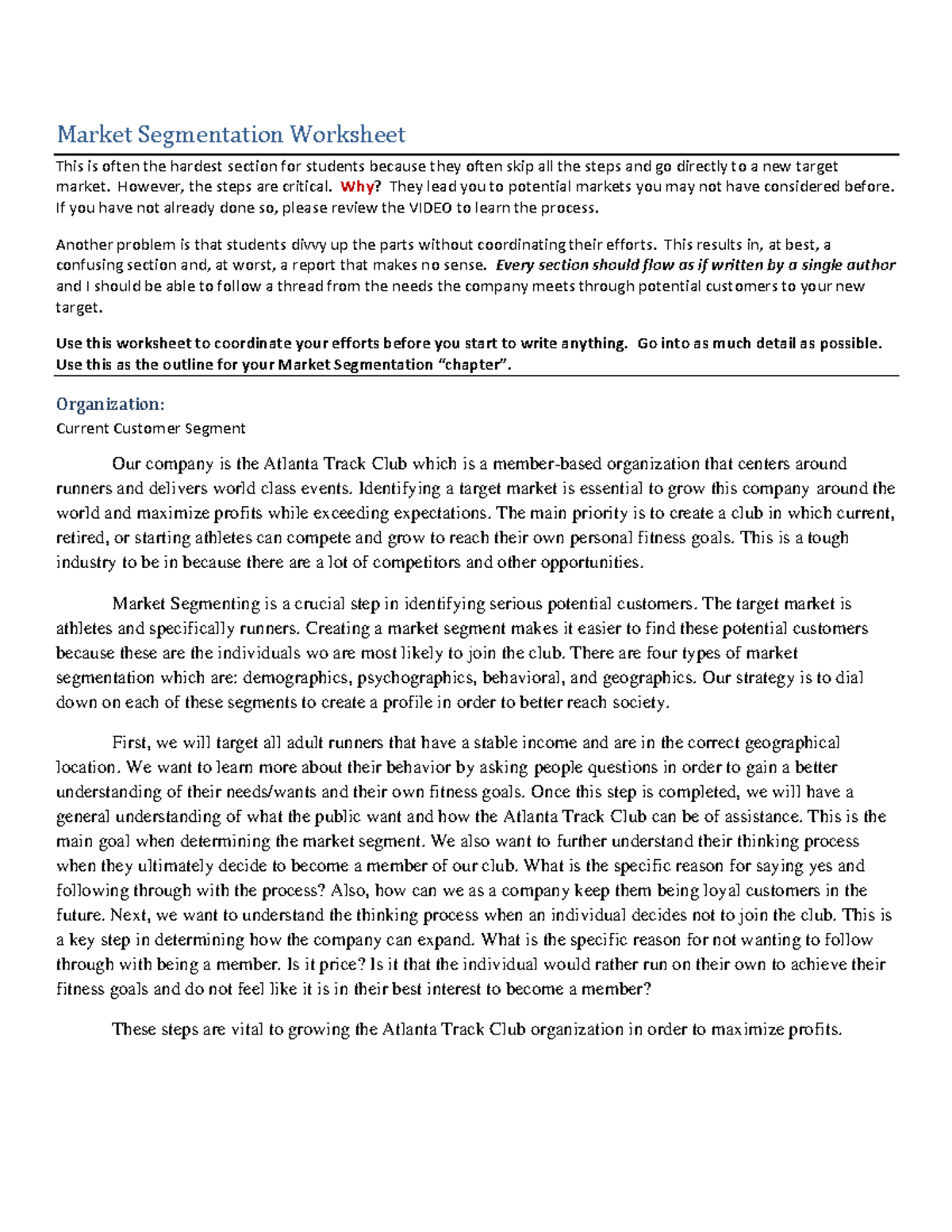 Market Segmentation Worksheet

This is often the hardest section for students because they often skip all the steps and go directly to a new target market. However, the steps are critical. Why? They lead you to potential markets you may not have considered before. If you have not already done so, please review the VIDEO to learn the process.

Another problem is that students divvy up the parts without coordinating their efforts. This results in, at best, a confusing section and, at worst, a report that makes no sense. Every section should flow as if written by a single author and I should be able to follow a thread from the needs the company meets through potential customers to your new target.

Use this worksheet to coordinate your efforts before you start to write anything. Go into as much detail as possible. Use this as the outline for your Market Segmentation "chapter".

Organization:
Current Customer Segment

Our company is the Atlanta Track Club which is a member-based organization that centers around runners and delivers world class events. Identifying a target market is essential to grow this company around the world and maximize profits while exceeding expectations. The main priority is to create a club in which current, retired, or starting athletes can compete and grow to reach their own personal fitness goals. This is a tough industry to be in because there are a lot of competitors and other opportunities.

Market Segmenting is a crucial step in identifying serious potential customers. The target market is athletes and specifically runners. Creating a market segment makes it easier to find these potential customers because these are the individuals wo are most likely to join the club. There are four types of market segmentation which are: demographics, psychographics, behavioral, and geographics. Our strategy is to dial down on each of these segments to create a profile in order to better reach society.

First, we will target all adult runners that have a stable income and are in the correct geographical location. We want to learn more about their behavior by asking people questions in order to gain a better understanding of their needs/wants and their own fitness goals. Once this step is completed, we will have a general understanding of what the public want and how the Atlanta Track Club can be of assistance. This is the main goal when determining the market segment. We also want to further understand their thinking process when they ultimately decide to become a member of our club. What is the specific reason for saying yes and following through with the process? Also, how can we as a company keep them being loyal customers in the future. Next, we want to understand the thinking process when an individual decides not to join the club. This is a key step in determining how the company can expand. What is the specific reason for not wanting to follow through with being a member. Is it price? Is it that the individual would rather run on their own to achieve their fitness goals and do not feel like it is in their best interest to become a member?

These steps are vital to growing the Atlanta Track Club organization in order to maximize profits.